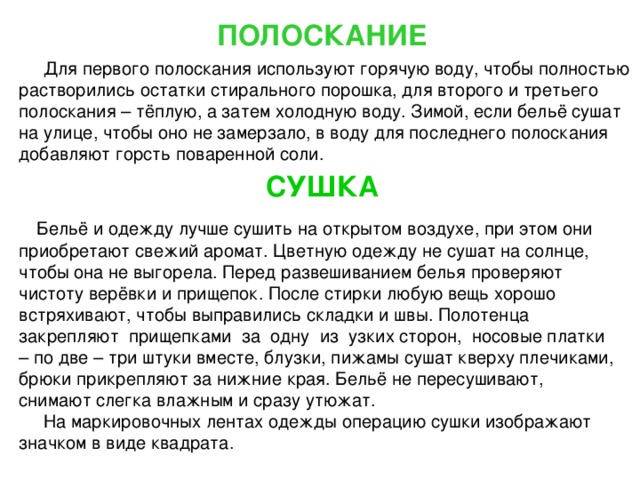 ПОЛОСКАНИЕ

Для первого полоскания используют горячую воду, чтобы полностью растворились остатки стирального порошка, для второго и третьего полоскания – тёплую, а затем холодную воду. Зимой, если бельё сушат на улице, чтобы оно не замерзало, в воду для последнего полоскания добавляют горсть поваренной соли.

СУШКА

Бельё и одежду лучше сушить на открытом воздухе, при этом они приобретают свежий аромат. Цветную одежду не сушат на солнце, чтобы она не выгорела. Перед развешиванием белья проверяют чистоту верёвки и прищепок. После стирки любую вещь хорошо встряхивают, чтобы выправились складки и швы. Полотенца закрепляют прищепками за одну из узких сторон, носовые платки – по две – три штуки вместе, блузки, пижамы сушат кверху плечиками, брюки прикрепляют за нижние края. Бельё не пересушивают, снимают слегка влажным и сразу утюжат.

На маркировочных лентах одежды операцию сушки изображают значком в виде квадрата.